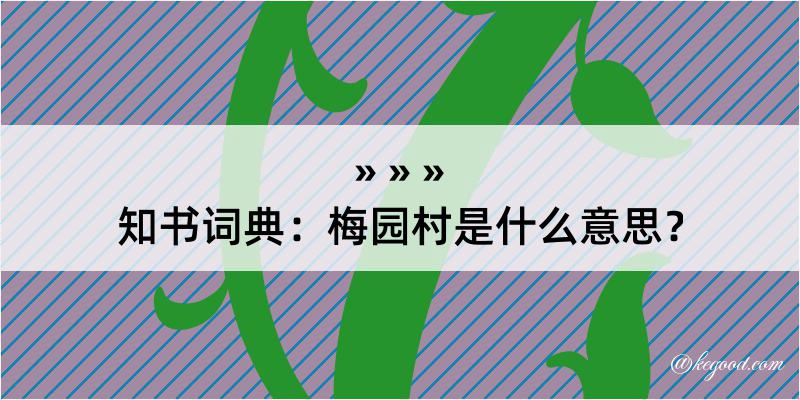 » » »
知书词典：梅园村是什么意思？

@kegood.com